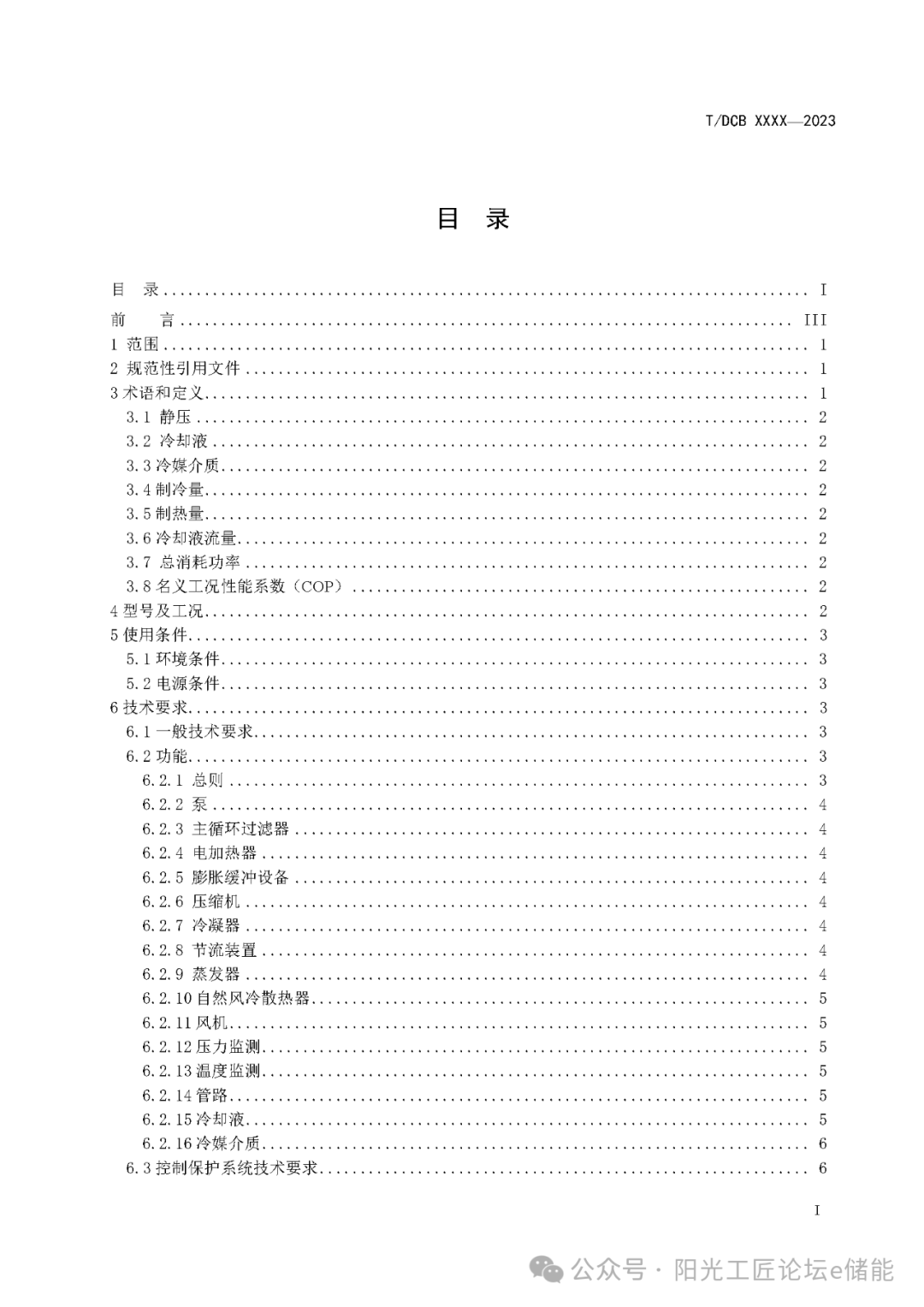 T/DCB XXXX—2023

目 录

目 录 ........ I
前 言 ........ III
1 范围 ........ 1
2 规范性引用文件 ........ 1
3 术语和定义 ........ 1
3.1 静压 ........ 2
3.2 冷却液 ........ 2
3.3 冷媒介质 ........ 2
3.4 制冷量 ........ 2
3.5 制热量 ........ 2
3.6 冷却液流量 ........ 2
3.7 总消耗功率 ........ 2
3.8 名义工况性能系数（COP） ........ 2
4 型号及工况 ........ 2
5 使用条件 ........ 3
5.1 环境条件 ........ 3
5.2 电源条件 ........ 3
6 技术要求 ........ 3
6.1 一般技术要求 ........ 3
6.2 功能 ........ 3
6.2.1 总则 ........ 3
6.2.2 泵 ........ 4
6.2.3 主循环过滤器 ........ 4
6.2.4 电加热器 ........ 4
6.2.5 膨胀缓冲设备 ........ 4
6.2.6 压缩机 ........ 4
6.2.7 冷凝器 ........ 4
6.2.8 节流装置 ........ 4
6.2.9 蒸发器 ........ 4
6.2.10 自然风冷散热器 ........ 5
6.2.11 风机 ........ 5
6.2.12 压力监测 ........ 5
6.2.13 温度监测 ........ 5
6.2.14 管路 ........ 5
6.2.15 冷却液 ........ 5
6.2.16 冷媒介质 ........ 6
6.3 控制保护系统技术要求 ........ 6

I

公众号 · 阳光工匠论坛e储能